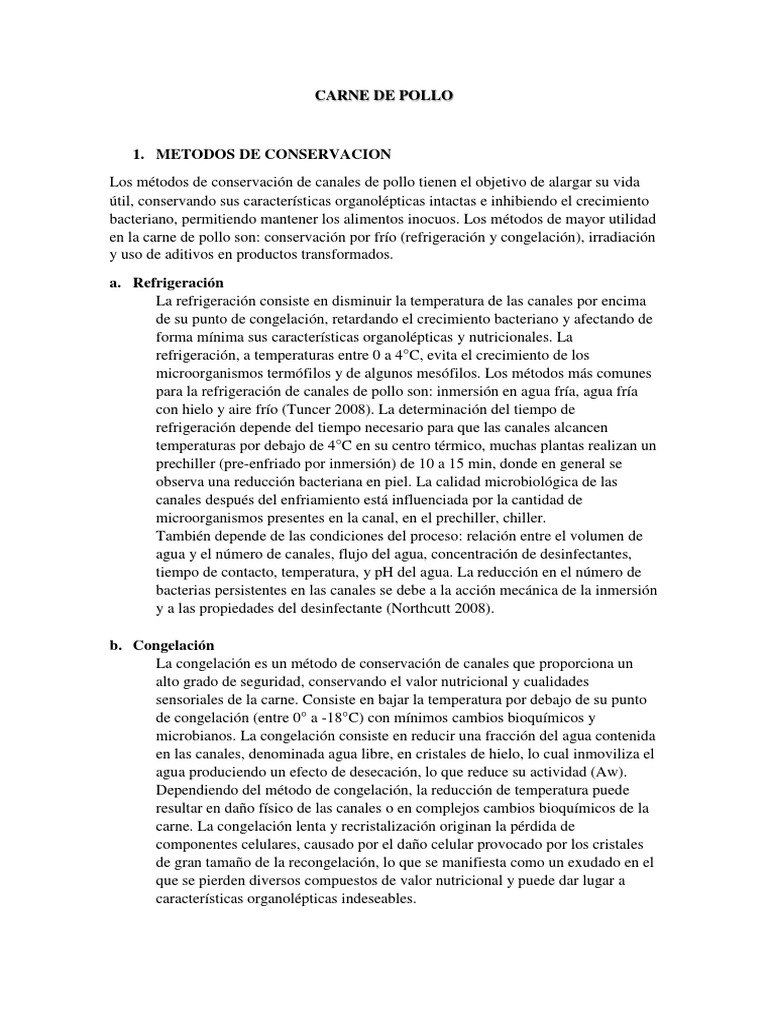 CARNE DE POLLO

1. METODOS DE CONSERVACION

Los métodos de conservación de canales de pollo tienen el objetivo de alargar su vida útil, conservando sus características organolépticas intactas e inhibiendo el crecimiento bacteriano, permitiendo mantener los alimentos inocuos. Los métodos de mayor utilidad en la carne de pollo son: conservación por frío (refrigeración y congelación), irradiación y uso de aditivos en productos transformados.

a. Refrigeración
La refrigeración consiste en disminuir la temperatura de las canales por encima de su punto de congelación, retardando el crecimiento bacteriano y afectando de forma mínima sus características organolépticas y nutricionales. La refrigeración, a temperaturas entre 0 a 4°C, evita el crecimiento de los microorganismos termófilos y de algunos mesófilos. Los métodos más comunes para la refrigeración de canales de pollo son: inmersión en agua fría, agua fría con hielo y aire frío (Tuncer 2008). La determinación del tiempo de refrigeración depende del tiempo necesario para que las canales alcancen temperaturas por debajo de 4°C en su centro térmico, muchas plantas realizan un prechiller (pre-enfriado por inmersión) de 10 a 15 min, donde en general se observa una reducción bacteriana en piel. La calidad microbiológica de las canales después del enfriamiento está influenciada por la cantidad de microorganismos presentes en la canal, en el prechiller, chiller.
También depende de las condiciones del proceso: relación entre el volumen de agua y el número de canales, flujo del agua, concentración de desinfectantes, tiempo de contacto, temperatura, y pH del agua. La reducción en el número de bacterias persistentes en las canales se debe a la acción mecánica de la inmersión y a las propiedades del desinfectante (Northcutt 2008).

b. Congelación
La congelación es un método de conservación de canales que proporciona un alto grado de seguridad, conservando el valor nutricional y cualidades sensoriales de la carne. Consiste en bajar la temperatura por debajo de su punto de congelación (entre 0° a -18°C) con mínimos cambios bioquímicos y microbianos. La congelación consiste en reducir una fracción del agua contenida en las canales, denominada agua libre, en cristales de hielo, lo cual inmoviliza el agua produciendo un efecto de desecación, lo que reduce su actividad (Aw). Dependiendo del método de congelación, la reducción de temperatura puede resultar en daño físico de las canales o en complejos cambios bioquímicos de la carne. La congelación lenta y recristalización originan la pérdida de componentes celulares, causado por el daño celular provocado por los cristales de gran tamaño de la recongelación, lo que se manifiesta como un exudado en el que se pierden diversos compuestos de valor nutricional y puede dar lugar a características organolépticas indeseables.